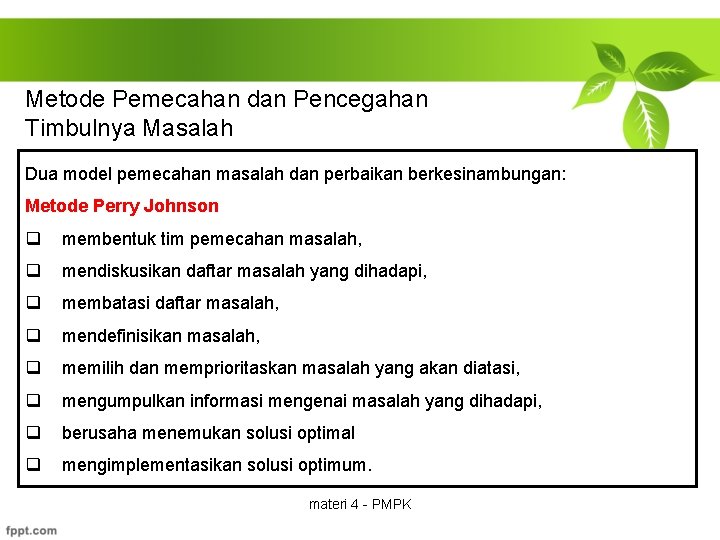 Metode Pemecahan dan Pencegahan Timbulnya Masalah

Dua model pemecahan masalah dan perbaikan berkesinambungan:

Metode Perry Johnson

❑ membentuk tim pemecahan masalah,

❑ mendiskusikan daftar masalah yang dihadapi,

❑ membatasi daftar masalah,

❑ mendefinisikan masalah,

❑ memilih dan memprioritaskan masalah yang akan diatasi,

❑ mengumpulkan informasi mengenai masalah yang dihadapi,

❑ berusaha menemukan solusi optimal

❑ mengimplementasikan solusi optimum.

materi 4 - PMPK

fppt.com